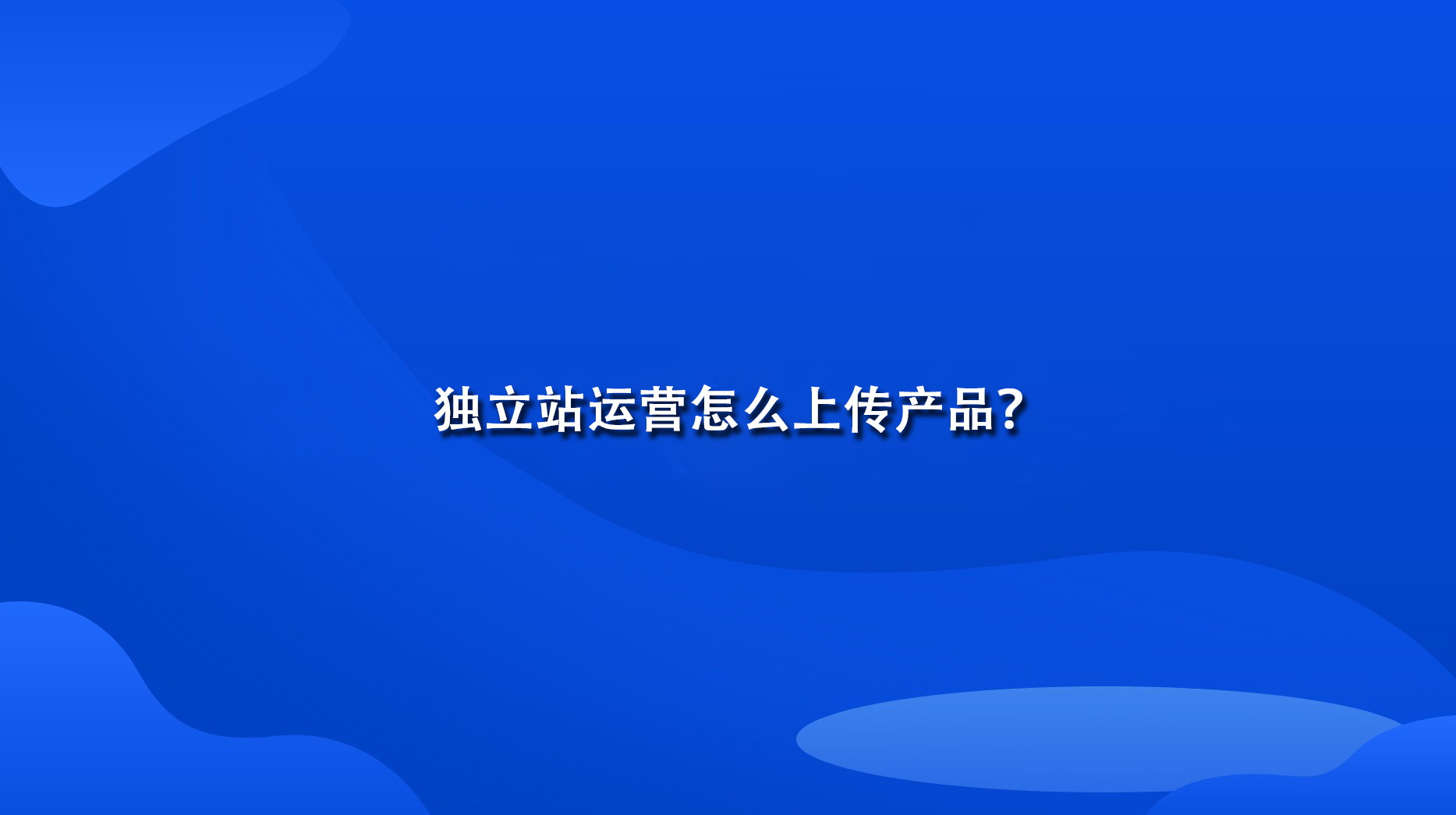 独立站运营怎么上传产品?